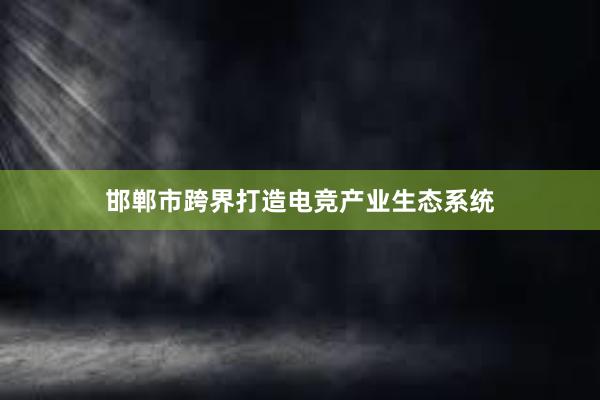 邯郸市跨界打造电竞产业生态系统